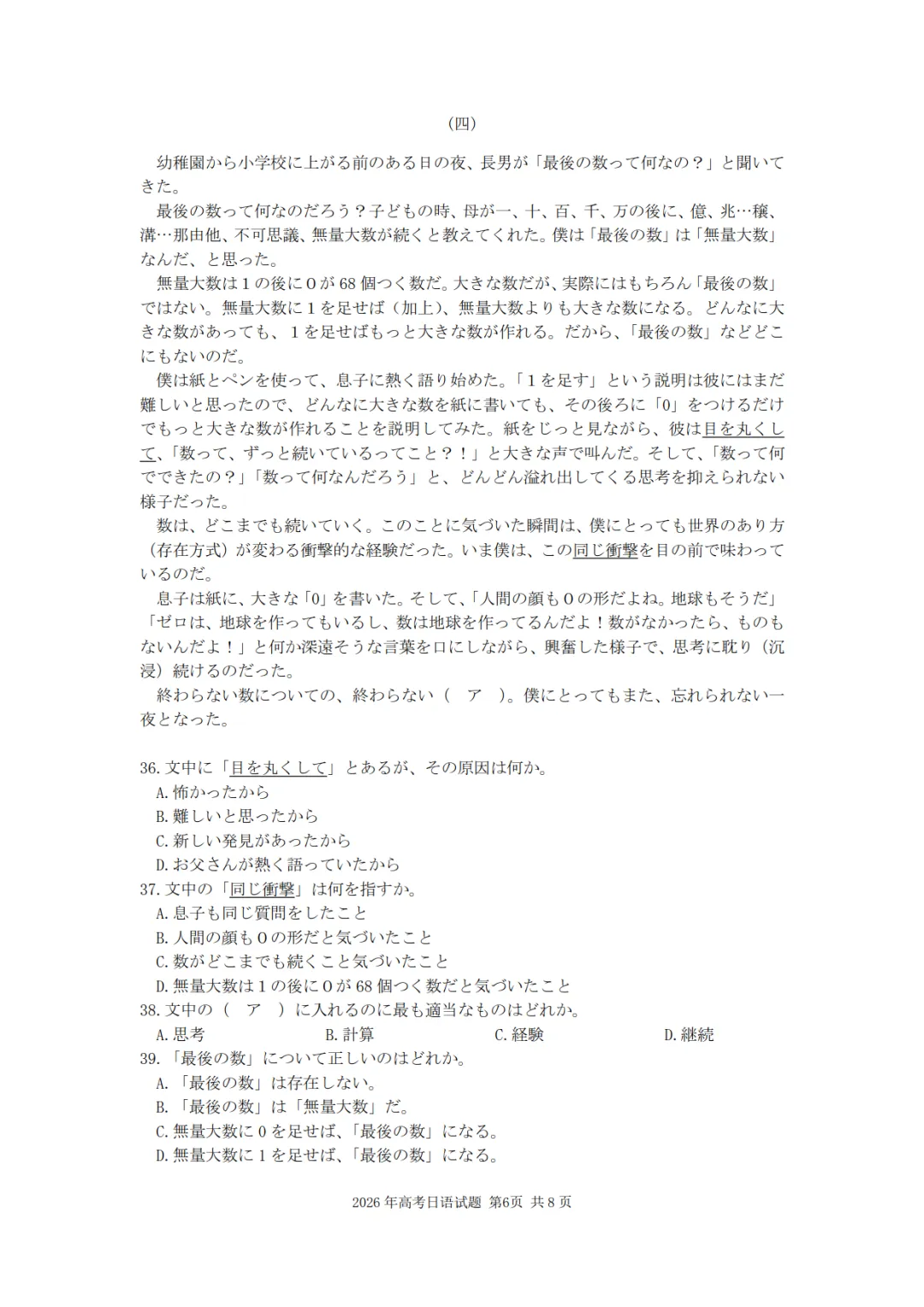 （四）

幼稚園から小学校に上がる前のある日の夜、長男が「最後の数って何なの？」と聞いてきた。

最後の数って何なのだろう？子どもの時、母が一、十、百、千、万の後に、億、兆…穣、溝…那由他、不可思議、無量大数が続くと教えてくれた。僕は「最後の数」は「無量大数」なんだ、と思った。

無量大数は1の後に0が68個つく数だ。大きな数だが、実際にはもちろん「最後の数」ではない。無量大数に1を足せば（加上）、無量大数よりも大きな数になる。どんなに大きな数があっても、1を足せばもっと大きな数が作れる。だから、「最後の数」などどこにもないのだ。

僕は紙とペンを使って、息子に熱く語り始めた。「1を足す」という説明は彼にはまだ難しいと思ったので、どんなに大きな数を紙に書いても、その後ろに「0」をつけるだけでもっと大きな数が作れることを説明してみた。紙をじっと見ながら、彼は目を丸くして、「数って、ずっと続いているってこと？！」と大きな声で叫んだ。そして、「数って何でできたの？」「数って何なんだろう」と、どんどん溢れ出してくる思考を抑えられない様子だった。

数は、どこまでも続いていく。このことに気づいた瞬間は、僕にとっても世界のあり方（存在方式）が変わる衝撃的な経験だった。いま僕は、この同じ衝撃を目の前で味わっているのだ。

息子は紙に、大きな「0」を書いた。そして、「人間の顔も0の形だよね。地球もそうだ」「ゼロは、地球を作ってもいるし、数は地球を作ってるんだよ！数がなかったら、ものもないんだよ！」と何か深遠そうな言葉を口にしながら、興奮した様子で、思考に耽り（沉浸）続けるのだった。

終わらない数についての、終わらない（　ア　）。僕にとってもまた、忘れられない一夜となった。

36.文中に「目を丸くして」とあるが、その原因は何か。
A.怖かったから
B.難しいと思ったから
C.新しい発見があったから
D.お父さんが熱く語っていたから
37.文中の「同じ衝撃」は何を指すか。
A.息子も同じ質問をしたこと
B.人間の顔も0の形だと気づいたこと
C.数がどこまでも続くこと気づいたこと
D.無量大数は1の後に0が68個つく数だと気づいたこと
38.文中の（　ア　）に入れるのに最も適当なものはどれか。
A.思考　B.計算　C.経験　D.継続
39.「最後の数」について正しいのはどれか。
A.「最後の数」は存在しない。
B.「最後の数」は「無量大数」だ。
C.無量大数に0を足せば、「最後の数」になる。
D.無量大数に1を足せば、「最後の数」になる。

2026年高考日语试题 第6页 共8页